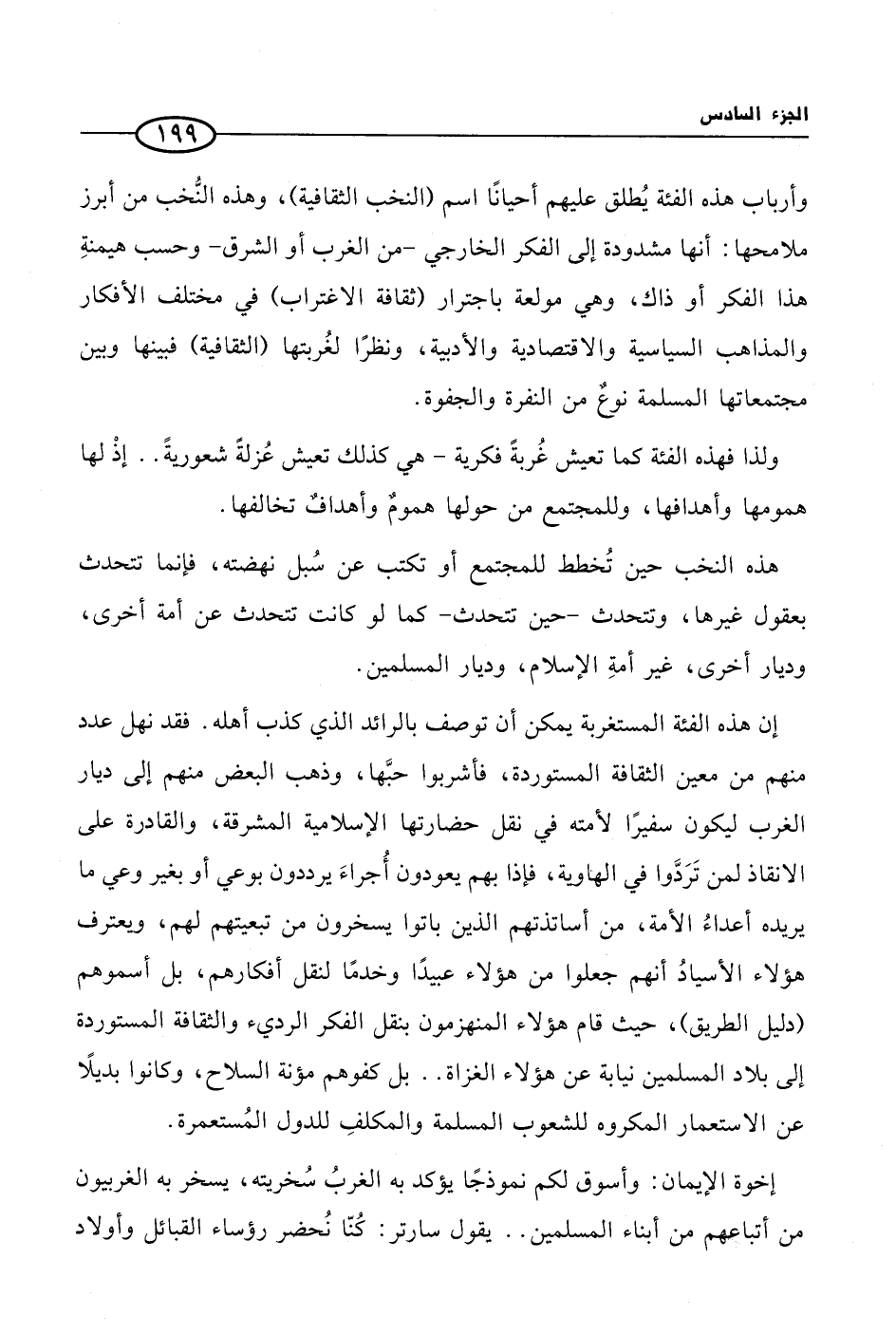 الجزء السادس ١٩٩

وأرباب هذه الفئة يُطلق عليهم أحيانًا اسم (النخب الثقافية)، وهذه النُّخب من أبرز ملامحها: أنها مشدودة إلى الفكر الخارجي -من الغرب أو الشرق- وحسب هيمنةِ هذا الفكر أو ذاك، وهي مولعة باجترار (ثقافة الاغتراب) في مختلف الأفكار والمذاهب السياسية والاقتصادية والأدبية، ونظرًا لغُربتها (الثقافية) فبينها وبين مجتمعاتها المسلمة نوعٌ من النفرة والجفوة.

ولذا فهذه الفئة كما تعيش غُربةً فكرية - هي كذلك تعيش عُزلةً شعوريةً.. إذْ لها همومها وأهدافها، وللمجتمع من حولها همومٌ وأهدافٌ تخالفها.

هذه النخب حين تُخطط للمجتمع أو تكتب عن سُبل نهضته، فإنما تتحدث بعقول غيرها، وتتحدث -حين تتحدث- كما لو كانت تتحدث عن أمة أخرى، وديار أخرى، غير أمةِ الإسلام، وديار المسلمين.

إن هذه الفئة المستغربة يمكن أن توصف بالرائد الذي كذب أهله. فقد نهل عدد منهم من معين الثقافة المستوردة، فأشربوا حبَّها، وذهب البعض منهم إلى ديار الغرب ليكون سفيرًا لأمته في نقل حضارتها الإسلامية المشرقة، والقادرة على الانقاذ لمن تَرَدَّوا في الهاوية، فإذا بهم يعودون أُجراءَ يرددون بوعي أو بغير وعي ما يريده أعداءُ الأمة، من أساتذتهم الذين باتوا يسخرون من تبعيتهم لهم، ويعترف هؤلاء الأسيادُ أنهم جعلوا من هؤلاء عبيدًا وخدمًا لنقل أفكارهم، بل أسموهم (دليل الطريق)، حيث قام هؤلاء المنهزمون بنقل الفكر الرديء والثقافة المستوردة إلى بلاد المسلمين نيابة عن هؤلاء الغزاة.. بل كفوهم مؤنة السلاح، وكانوا بديلًا عن الاستعمار المكروه للشعوب المسلمة والمكلفِ للدول المُستعمرة.

إخوة الإيمان: وأسوق لكم نموذجًا يؤكد به الغربُ سُخريته، يسخر به الغربيون من أتباعهم من أبناء المسلمين.. يقول سارتر: كُنّا نُحضر رؤساء القبائل وأولاد